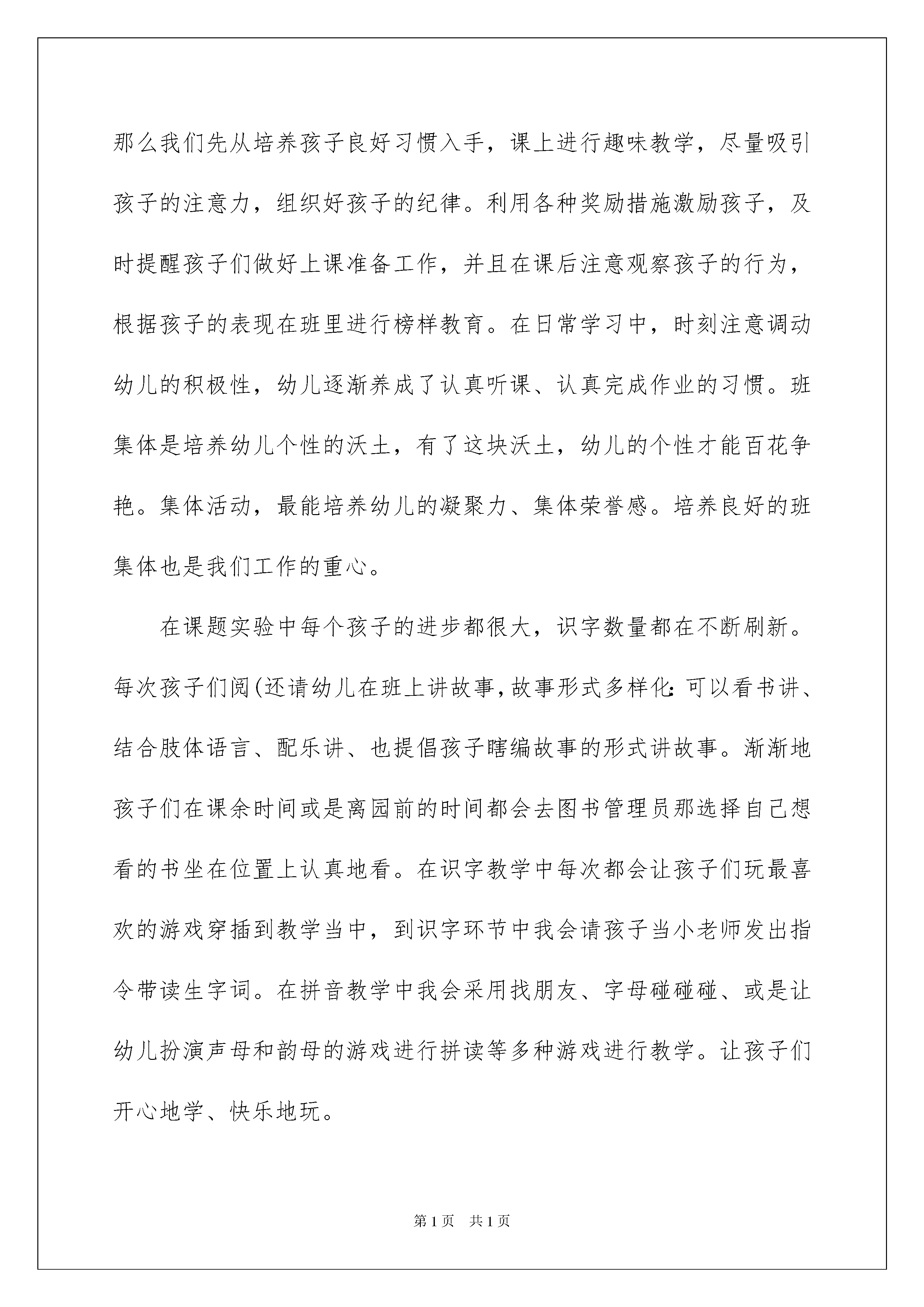 那么我们先从培养孩子良好习惯入手，课上进行趣味教学，尽量吸引孩子的注意力，组织好孩子的纪律。利用各种奖励措施激励孩子，及时提醒孩子们做好上课准备工作，并且在课后注意观察孩子的行为，根据孩子的表现在班里进行榜样教育。在日常学习中，时刻注意调动幼儿的积极性，幼儿逐渐养成了认真听课、认真完成作业的习惯。班集体是培养幼儿个性的沃土，有了这块沃土，幼儿的个性才能百花争艳。集体活动，最能培养幼儿的凝聚力、集体荣誉感。培养良好的班集体也是我们工作的重心。

在课题实验中每个孩子的进步都很大，识字数量都在不断刷新。每次孩子们阅(还请幼儿在班上讲故事,故事形式多样化:可以看书讲、结合肢体语言、配乐讲、也提倡孩子瞎编故事的形式讲故事。渐渐地孩子们在课余时间或是离园前的时间都会去图书管理员那选择自己想看的书坐在位置上认真地看。在识字教学中每次都会让孩子们玩最喜欢的游戏穿插到教学当中，到识字环节中我会请孩子当小老师发出指令带读生字词。在拼音教学中我会采用找朋友、字母碰碰碰、或是让幼儿扮演声母和韵母的游戏进行拼读等多种游戏进行教学。让孩子们开心地学、快乐地玩。

第1页 共1页